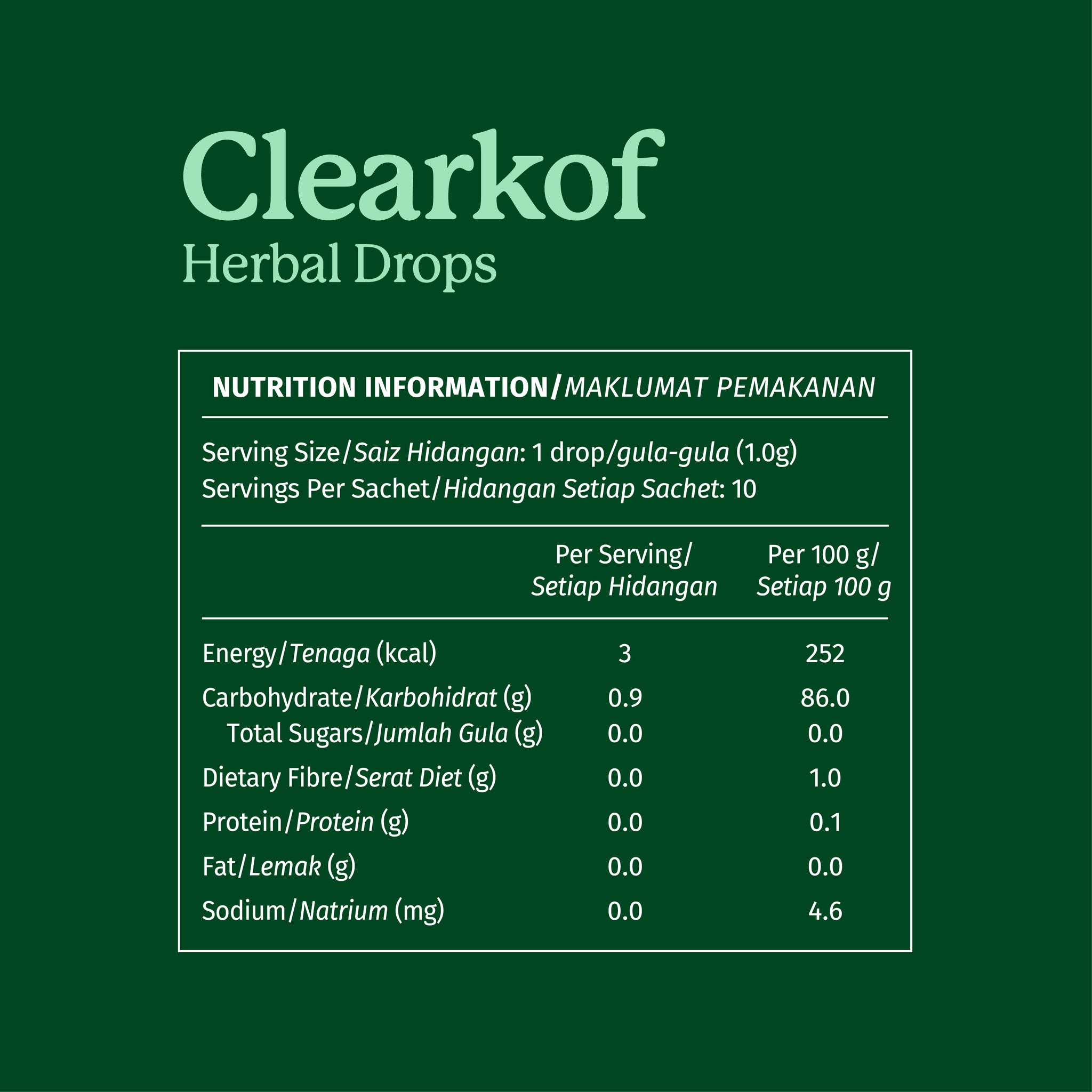 Clearkof
Herbal Drops

NUTRITION INFORMATION/MAKLUMAT PEMAKANAN

Serving Size/Saiz Hidangan: 1 drop/gula-gula (1.0g)
Servings Per Sachet/Hidangan Setiap Sachet: 10

| | Per Serving/ Setiap Hidangan | Per 100 g/ Setiap 100 g |
|---|---|---|
| Energy/Tenaga (kcal) | 3 | 252 |
| Carbohydrate/Karbohidrat (g) | 0.9 | 86.0 |
| Total Sugars/Jumlah Gula (g) | 0.0 | 0.0 |
| Dietary Fibre/Serat Diet (g) | 0.0 | 1.0 |
| Protein/Protein (g) | 0.0 | 0.1 |
| Fat/Lemak (g) | 0.0 | 0.0 |
| Sodium/Natrium (mg) | 0.0 | 4.6 |